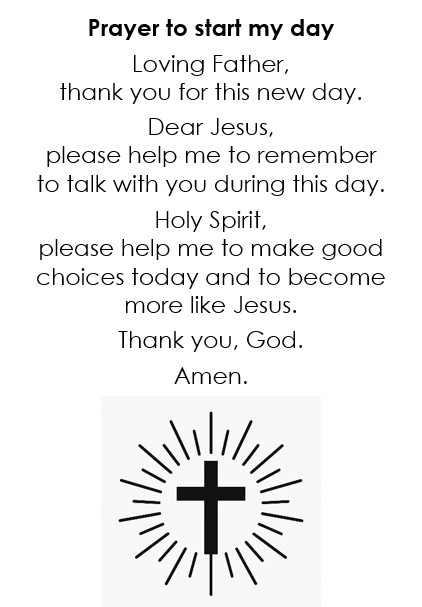 Prayer to start my day

Loving Father,
thank you for this new day.

Dear Jesus,
please help me to remember
to talk with you during this day.

Holy Spirit,
please help me to make good
choices today and to become
more like Jesus.

Thank you, God.

Amen.